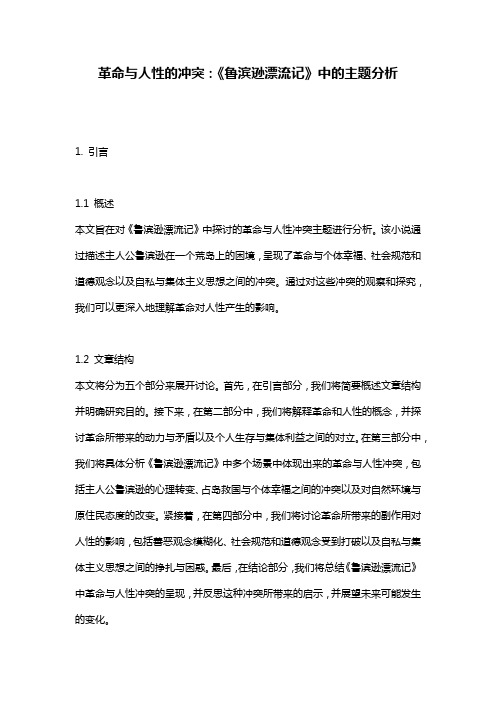 革命与人性的冲突：《鲁滨逊漂流记》中的主题分析

1. 引言

1.1 概述
本文旨在对《鲁滨逊漂流记》中探讨的革命与人性冲突主题进行分析。该小说通过描述主人公鲁滨逊在一个荒岛上的困境，呈现了革命与个体幸福、社会规范和道德观念以及自私与集体主义思想之间的冲突。通过对这些冲突的观察和探究，我们可以更深入地理解革命对人性产生的影响。

1.2 文章结构
本文将分为五个部分来展开讨论。首先，在引言部分，我们将简要概述文章结构并明确研究目的。接下来，在第二部分中，我们将解释革命和人性的概念，并探讨革命所带来的动力与矛盾以及个人生存与集体利益之间的对立。在第三部分中，我们将具体分析《鲁滨逊漂流记》中多个场景中体现出来的革命与人性冲突，包括主人公鲁滨逊的心理转变、占岛救国与个体幸福之间的冲突以及对自然环境与原住民态度的改变。紧接着，在第四部分中，我们将讨论革命所带来的副作用对人性的影响，包括善恶观念模糊化、社会规范和道德观念受到打破以及自私与集体主义思想之间的挣扎与困惑。最后，在结论部分，我们将总结《鲁滨逊漂流记》中革命与人性冲突的呈现，并反思这种冲突所带来的启示，并展望未来可能发生的变化。